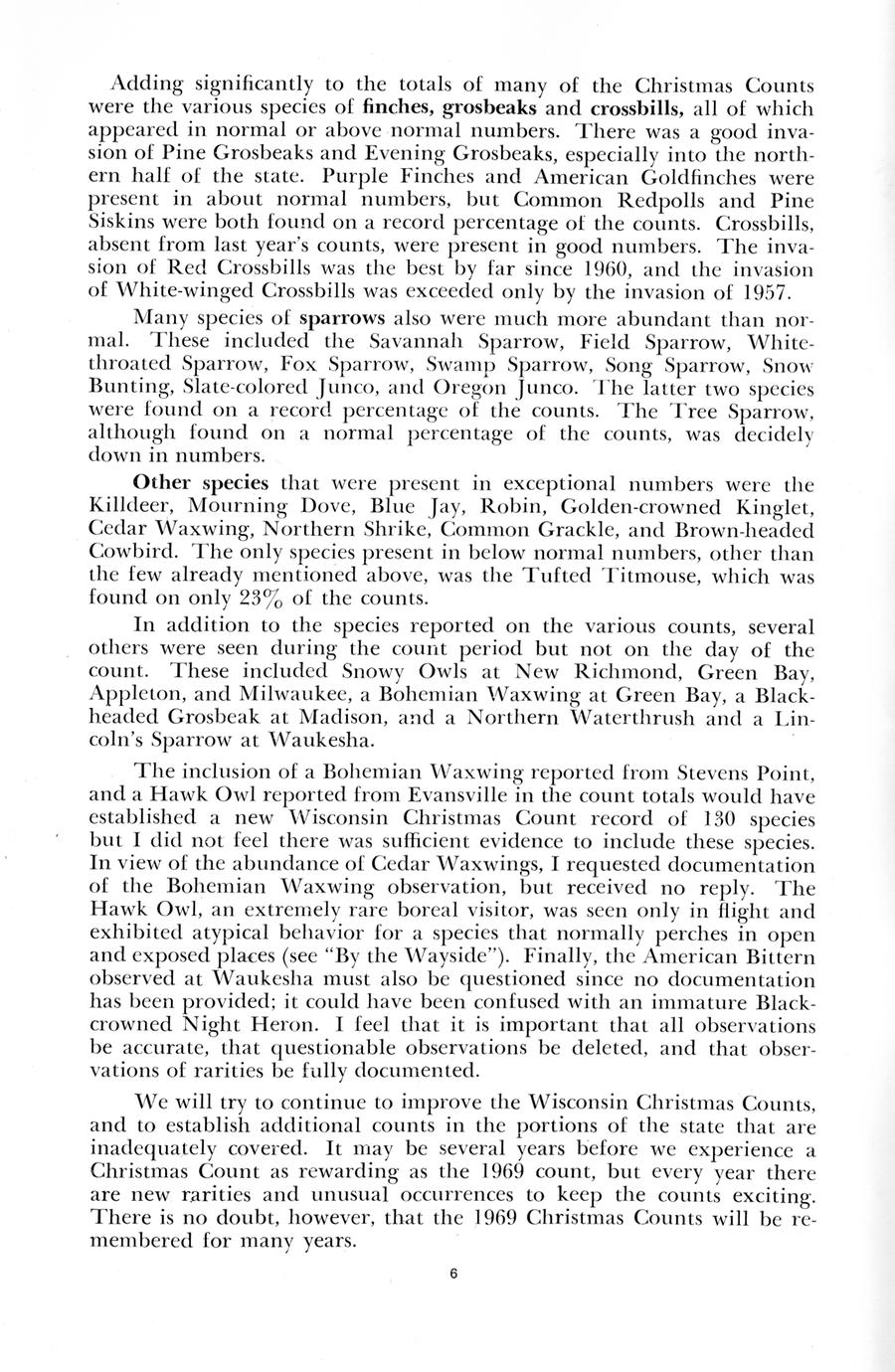 Adding significantly to the totals of many of the Christmas Counts were the various species of finches, grosbeaks and crossbills, all of which appeared in normal or above normal numbers. There was a good invasion of Pine Grosbeaks and Evening Grosbeaks, especially into the northern half of the state. Purple Finches and American Goldfinches were present in about normal numbers, but Common Redpolls and Pine Siskins were both found on a record percentage of the counts. Crossbills, absent from last year's counts, were present in good numbers. The invasion of Red Crossbills was the best by far since 1960, and the invasion of White-winged Crossbills was exceeded only by the invasion of 1957.

Many species of sparrows also were much more abundant than normal. These included the Savannah Sparrow, Field Sparrow, White-throated Sparrow, Fox Sparrow, Swamp Sparrow, Song Sparrow, Snow Bunting, Slate-colored Junco, and Oregon Junco. The latter two species were found on a record percentage of the counts. The Tree Sparrow, although found on a normal percentage of the counts, was decidely down in numbers.

Other species that were present in exceptional numbers were the Killdeer, Mourning Dove, Blue Jay, Robin, Golden-crowned Kinglet, Cedar Waxwing, Northern Shrike, Common Grackle, and Brown-headed Cowbird. The only species present in below normal numbers, other than the few already mentioned above, was the Tufted Titmouse, which was found on only 23% of the counts.

In addition to the species reported on the various counts, several others were seen during the count period but not on the day of the count. These included Snowy Owls at New Richmond, Green Bay, Appleton, and Milwaukee, a Bohemian Waxwing at Green Bay, a Black-headed Grosbeak at Madison, and a Northern Waterthrush and a Lincoln's Sparrow at Waukesha.

The inclusion of a Bohemian Waxwing reported from Stevens Point, and a Hawk Owl reported from Evansville in the count totals would have established a new Wisconsin Christmas Count record of 130 species but I did not feel there was sufficient evidence to include these species. In view of the abundance of Cedar Waxwings, I requested documentation of the Bohemian Waxwing observation, but received no reply. The Hawk Owl, an extremely rare boreal visitor, was seen only in flight and exhibited atypical behavior for a species that normally perches in open and exposed places (see "By the Wayside"). Finally, the American Bittern observed at Waukesha must also be questioned since no documentation has been provided; it could have been confused with an immature Black-crowned Night Heron. I feel that it is important that all observations be accurate, that questionable observations be deleted, and that observations of rarities be fully documented.

We will try to continue to improve the Wisconsin Christmas Counts, and to establish additional counts in the portions of the state that are inadequately covered. It may be several years before we experience a Christmas Count as rewarding as the 1969 count, but every year there are new rarities and unusual occurrences to keep the counts exciting. There is no doubt, however, that the 1969 Christmas Counts will be remembered for many years.

6